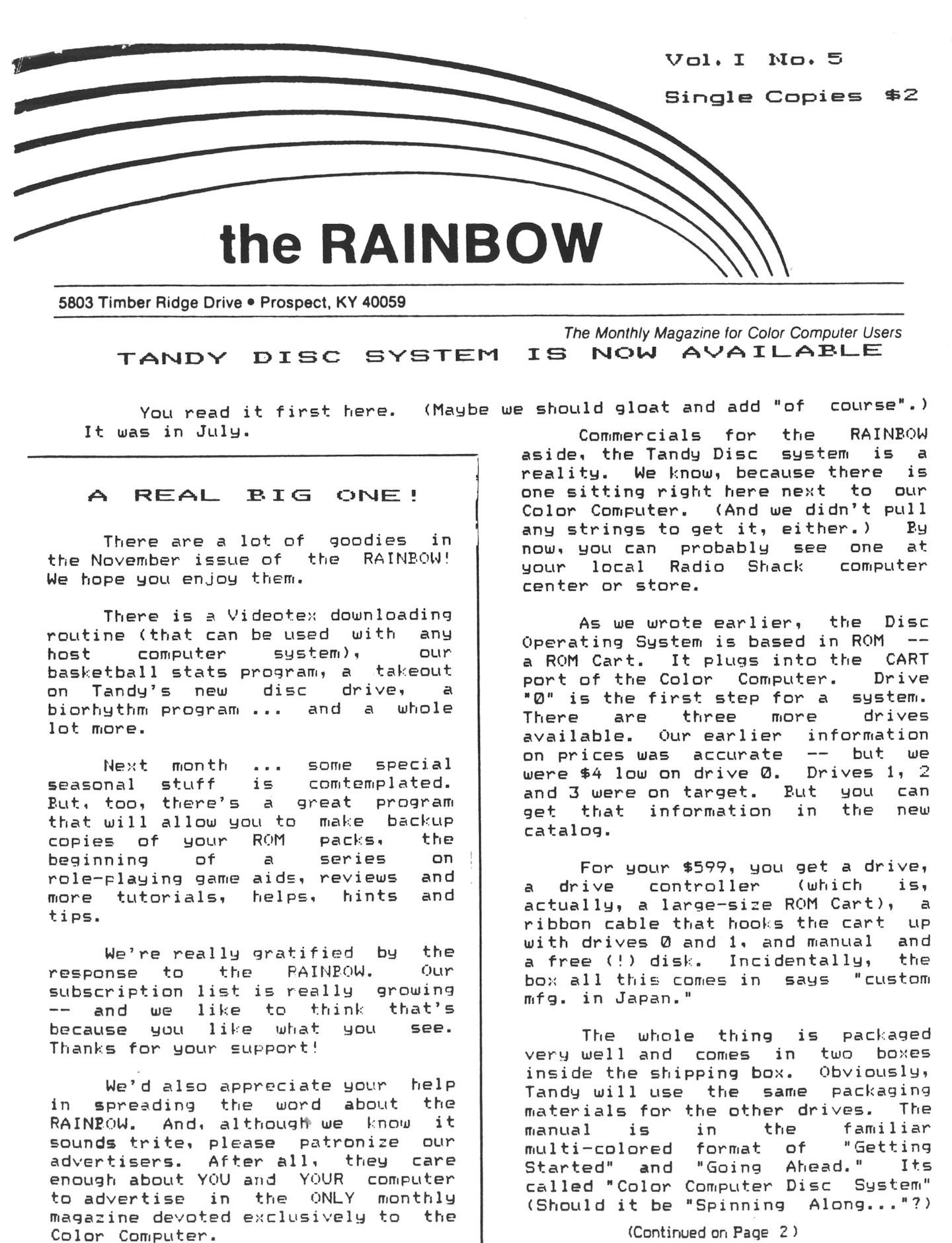 Vol. I No. 5

Single Copies $2

the RAINBOW

5803 Timber Ridge Drive • Prospect, KY 40059

The Monthly Magazine for Color Computer Users

TANDY DISC SYSTEM IS NOW AVAILABLE

You read it first here. (Maybe we should gloat and add "of course".) It was in July.

A REAL BIG ONE!

There are a lot of goodies in the November issue of the RAINBOW! We hope you enjoy them.

There is a Videotex downloading routine (that can be used with any host computer system), our basketball stats program, a takeout on Tandy's new disc drive, a biorhythm program ... and a whole lot more.

Next month ... some special seasonal stuff is comtemplated. But, too, there's a great program that will allow you to make backup copies of your ROM packs, the beginning of a series on role-playing game aids, reviews and more tutorials, helps, hints and tips.

We're really gratified by the response to the RAINBOW. Our subscription list is really growing -- and we like to think that's because you like what you see. Thanks for your support!

We'd also appreciate your help in spreading the word about the RAINBOW. And, although we know it sounds trite, please patronize our advertisers. After all, they care enough about YOU and YOUR computer to advertise in the ONLY monthly magazine devoted exclusively to the Color Computer.

Commercials for the RAINBOW aside, the Tandy Disc system is a reality. We know, because there is one sitting right here next to our Color Computer. (And we didn't pull any strings to get it, either.) By now, you can probably see one at your local Radio Shack computer center or store.

As we wrote earlier, the Disc Operating System is based in ROM -- a ROM Cart. It plugs into the CART port of the Color Computer. Drive "0" is the first step for a system. There are three more drives available. Our earlier information on prices was accurate -- but we were $4 low on drive 0. Drives 1, 2 and 3 were on target. But you can get that information in the new catalog.

For your $599, you get a drive, a drive controller (which is, actually, a large-size ROM Cart), a ribbon cable that hooks the cart up with drives 0 and 1, and manual and a free (!) disk. Incidentally, the box all this comes in says "custom mfg. in Japan."

The whole thing is packaged very well and comes in two boxes inside the shipping box. Obviously, Tandy will use the same packaging materials for the other drives. The manual is in the familiar multi-colored format of "Getting Started" and "Going Ahead." Its called "Color Computer Disc System" (Should it be "Spinning Along..."?)

(Continued on Page 2)